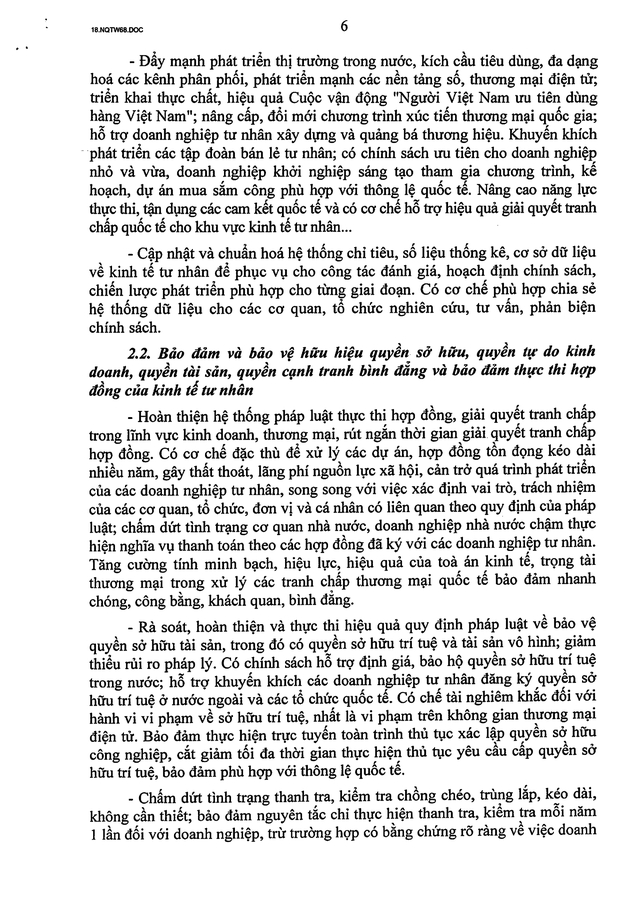 18.NQTW68.DOC

6

- Đẩy mạnh phát triển thị trường trong nước, kích cầu tiêu dùng, đa dạng hoá các kênh phân phối, phát triển mạnh các nền tảng số, thương mại điện tử; triển khai thực chất, hiệu quả Cuộc vận động "Người Việt Nam ưu tiên dùng hàng Việt Nam"; nâng cấp, đổi mới chương trình xúc tiến thương mại quốc gia; hỗ trợ doanh nghiệp tư nhân xây dựng và quảng bá thương hiệu. Khuyến khích phát triển các tập đoàn bán lẻ tư nhân; có chính sách ưu tiên cho doanh nghiệp nhỏ và vừa, doanh nghiệp khởi nghiệp sáng tạo tham gia chương trình, kế hoạch, dự án mua sắm công phù hợp với thông lệ quốc tế. Nâng cao năng lực thực thi, tận dụng các cam kết quốc tế và có cơ chế hỗ trợ hiệu quả giải quyết tranh chấp quốc tế cho khu vực kinh tế tư nhân...

- Cập nhật và chuẩn hoá hệ thống chỉ tiêu, số liệu thống kê, cơ sở dữ liệu về kinh tế tư nhân để phục vụ cho công tác đánh giá, hoạch định chính sách, chiến lược phát triển phù hợp cho từng giai đoạn. Có cơ chế phù hợp chia sẻ hệ thống dữ liệu cho các cơ quan, tổ chức nghiên cứu, tư vấn, phản biện chính sách.

2.2. Bảo đảm và bảo vệ hữu hiệu quyền sở hữu, quyền tự do kinh doanh, quyền tài sản, quyền cạnh tranh bình đẳng và bảo đảm thực thi hợp đồng của kinh tế tư nhân

- Hoàn thiện hệ thống pháp luật thực thi hợp đồng, giải quyết tranh chấp trong lĩnh vực kinh doanh, thương mại, rút ngắn thời gian giải quyết tranh chấp hợp đồng. Có cơ chế đặc thù để xử lý các dự án, hợp đồng tồn đọng kéo dài nhiều năm, gây thất thoát, lãng phí nguồn lực xã hội, cản trở quá trình phát triển của các doanh nghiệp tư nhân, song song với việc xác định vai trò, trách nhiệm của các cơ quan, tổ chức, đơn vị và cá nhân có liên quan theo quy định của pháp luật; chấm dứt tình trạng cơ quan nhà nước, doanh nghiệp nhà nước chậm thực hiện nghĩa vụ thanh toán theo các hợp đồng đã ký với các doanh nghiệp tư nhân. Tăng cường tính minh bạch, hiệu lực, hiệu quả của toà án kinh tế, trọng tài thương mại trong xử lý các tranh chấp thương mại quốc tế bảo đảm nhanh chóng, công bằng, khách quan, bình đẳng.

- Rà soát, hoàn thiện và thực thi hiệu quả quy định pháp luật về bảo vệ quyền sở hữu tài sản, trong đó có quyền sở hữu trí tuệ và tài sản vô hình; giảm thiểu rủi ro pháp lý. Có chính sách hỗ trợ định giá, bảo hộ quyền sở hữu trí tuệ trong nước; hỗ trợ khuyến khích các doanh nghiệp tư nhân đăng ký quyền sở hữu trí tuệ ở nước ngoài và các tổ chức quốc tế. Có chế tài nghiêm khắc đối với hành vi vi phạm về sở hữu trí tuệ, nhất là vi phạm trên không gian thương mại điện tử. Bảo đảm thực hiện trực tuyến toàn trình thủ tục xác lập quyền sở hữu công nghiệp, cắt giảm tối đa thời gian thực hiện thủ tục yêu cầu cấp quyền sở hữu trí tuệ, bảo đảm phù hợp với thông lệ quốc tế.

- Chấm dứt tình trạng thanh tra, kiểm tra chồng chéo, trùng lắp, kéo dài, không cần thiết; bảo đảm nguyên tắc chỉ thực hiện thanh tra, kiểm tra mỗi năm 1 lần đối với doanh nghiệp, trừ trường hợp có bằng chứng rõ ràng về việc doanh